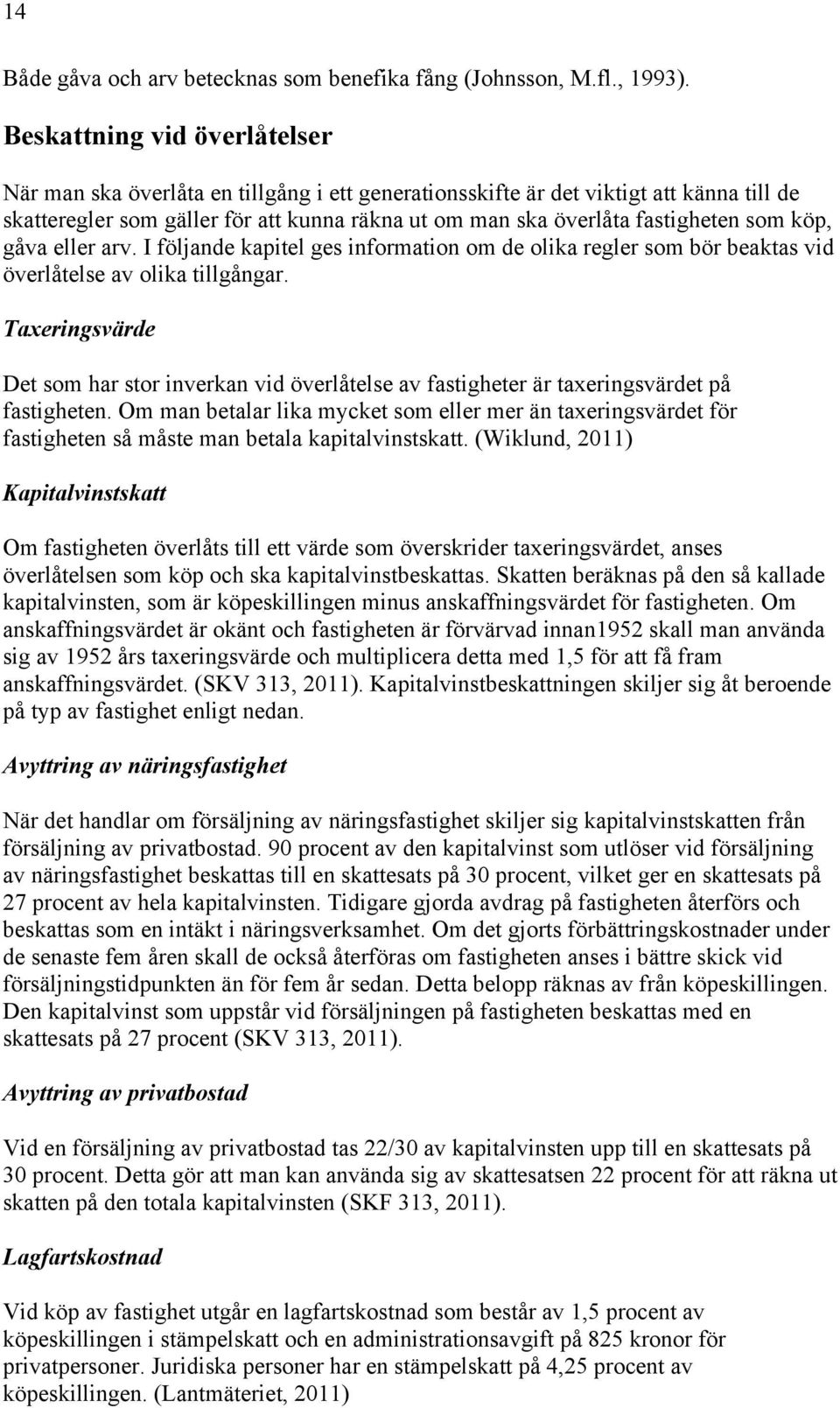 14

Både gåva och arv betecknas som benefika fång (Johnsson, M.fl., 1993).

Beskattning vid överlåtelser

När man ska överlåta en tillgång i ett generationsskifte är det viktigt att känna till de skatteregler som gäller för att kunna räkna ut om man ska överlåta fastigheten som köp, gåva eller arv. I följande kapitel ges information om de olika regler som bör beaktas vid överlåtelse av olika tillgångar.

Taxeringsvärde

Det som har stor inverkan vid överlåtelse av fastigheter är taxeringsvärdet på fastigheten. Om man betalar lika mycket som eller mer än taxeringsvärdet för fastigheten så måste man betala kapitalvinstskatt. (Wiklund, 2011)

Kapitalvinstskatt

Om fastigheten överlåts till ett värde som överskrider taxeringsvärdet, anses överlåtelsen som köp och ska kapitalvinstbeskattas. Skatten beräknas på den så kallade kapitalvinsten, som är köpeskillingen minus anskaffningsvärdet för fastigheten. Om anskaffningsvärdet är okänt och fastigheten är förvärvad innan1952 skall man använda sig av 1952 års taxeringsvärde och multiplicera detta med 1,5 för att få fram anskaffningsvärdet. (SKV 313, 2011). Kapitalvinstbeskattningen skiljer sig åt beroende på typ av fastighet enligt nedan.

Avyttring av näringsfastighet

När det handlar om försäljning av näringsfastighet skiljer sig kapitalvinstskatten från försäljning av privatbostad. 90 procent av den kapitalvinst som utlöser vid försäljning av näringsfastighet beskattas till en skattesats på 30 procent, vilket ger en skattesats på 27 procent av hela kapitalvinsten. Tidigare gjorda avdrag på fastigheten återförs och beskattas som en intäkt i näringsverksamhet. Om det gjorts förbättringskostnader under de senaste fem åren skall de också återföras om fastigheten anses i bättre skick vid försäljningstidpunkten än för fem år sedan. Detta belopp räknas av från köpeskillingen. Den kapitalvinst som uppstår vid försäljningen på fastigheten beskattas med en skattesats på 27 procent (SKV 313, 2011).

Avyttring av privatbostad

Vid en försäljning av privatbostad tas 22/30 av kapitalvinsten upp till en skattesats på 30 procent. Detta gör att man kan använda sig av skattesatsen 22 procent för att räkna ut skatten på den totala kapitalvinsten (SKF 313, 2011).

Lagfartskostnad

Vid köp av fastighet utgår en lagfartskostnad som består av 1,5 procent av köpeskillingen i stämpelskatt och en administrationsavgift på 825 kronor för privatpersoner. Juridiska personer har en stämpelskatt på 4,25 procent av köpeskillingen. (Lantmäteriet, 2011)